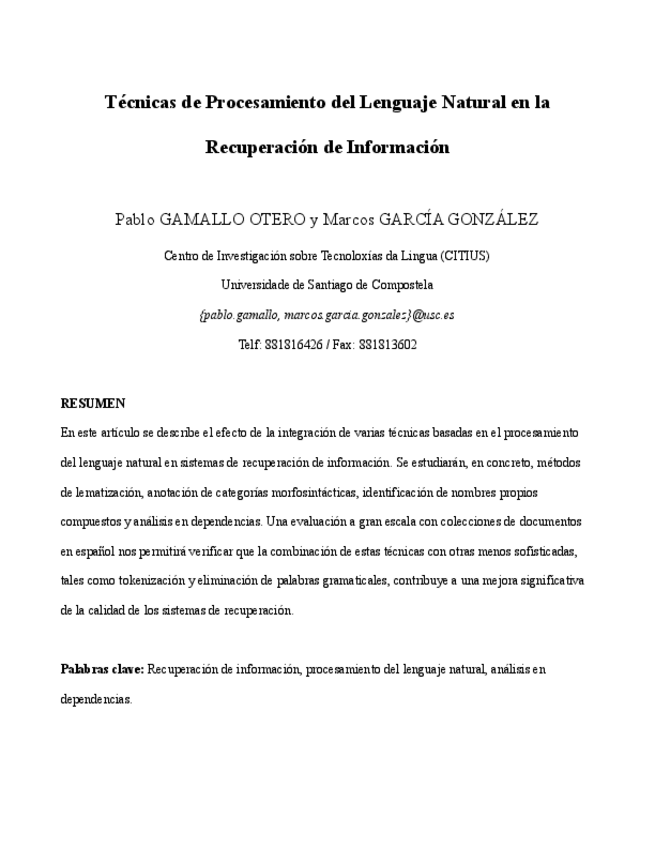 Técnicas de Procesamiento del Lenguaje Natural en la Recuperación de Información

Pablo GAMALLO OTERO y Marcos GARCÍA GONZÁLEZ

Centro de Investigación sobre Tecnoloxías da Lingua (CITIUS)

Universidade de Santiago de Compostela

{pablo.gamallo, marcos.garcia.gonzalez}@usc.es

Telf: 881816426 / Fax: 881813602

RESUMEN

En este artículo se describe el efecto de la integración de varias técnicas basadas en el procesamiento del lenguaje natural en sistemas de recuperación de información. Se estudiarán, en concreto, métodos de lematización, anotación de categorías morfosintácticas, identificación de nombres propios compuestos y análisis en dependencias. Una evaluación a gran escala con colecciones de documentos en español nos permitirá verificar que la combinación de estas técnicas con otras menos sofisticadas, tales como tokenización y eliminación de palabras gramaticales, contribuye a una mejora significativa de la calidad de los sistemas de recuperación.

Palabras clave: Recuperación de información, procesamiento del lenguaje natural, análisis en dependencias.